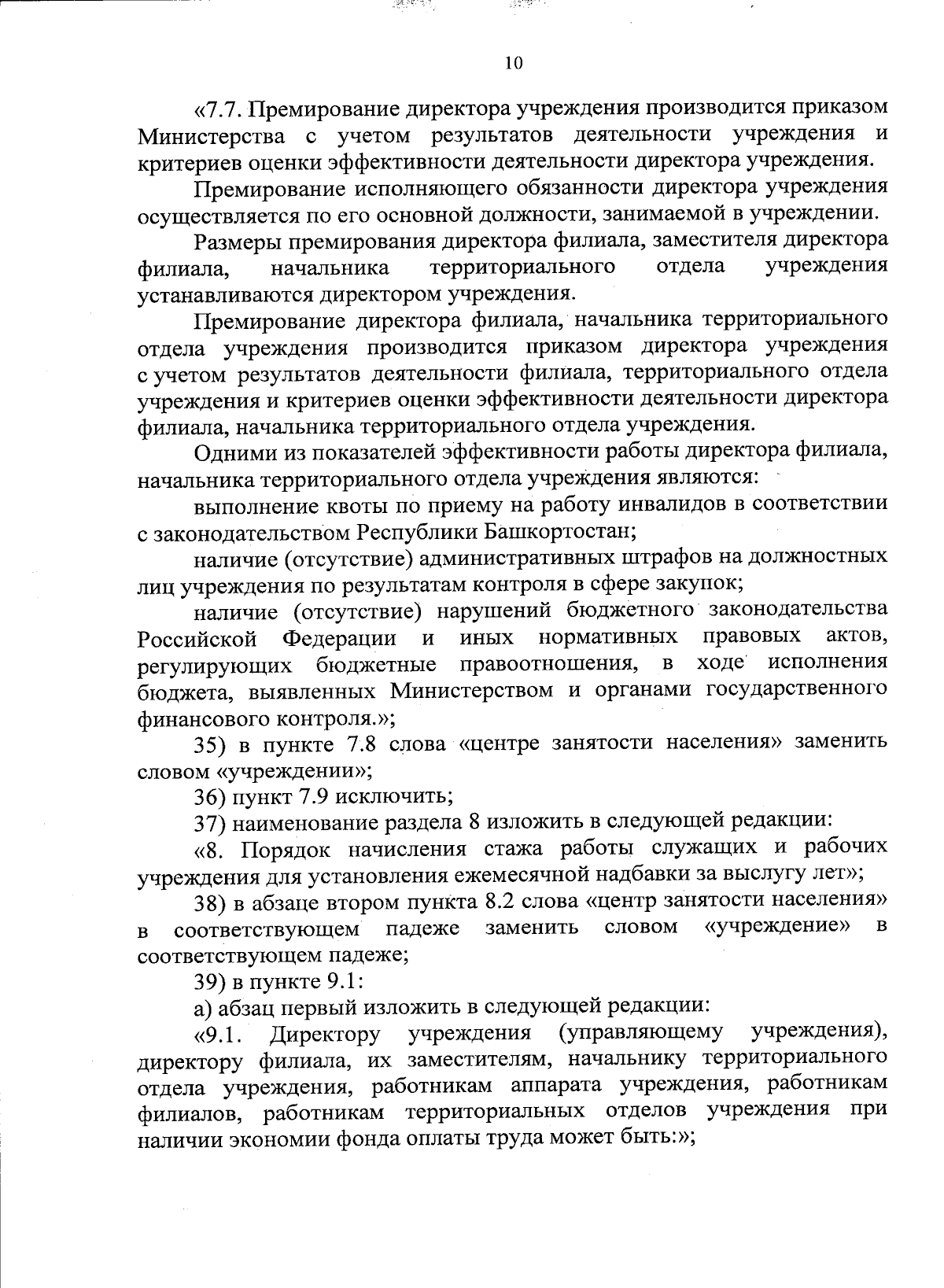 10

«7.7. Премирование директора учреждения производится приказом Министерства с учетом результатов деятельности учреждения и критериев оценки эффективности деятельности директора учреждения.

Премирование исполняющего обязанности директора учреждения осуществляется по его основной должности, занимаемой в учреждении.

Размеры премирования директора филиала, заместителя директора филиала, начальника территориального отдела учреждения устанавливаются директором учреждения.

Премирование директора филиала, начальника территориального отдела учреждения производится приказом директора учреждения с учетом результатов деятельности филиала, территориального отдела учреждения и критериев оценки эффективности деятельности директора филиала, начальника территориального отдела учреждения.

Одними из показателей эффективности работы директора филиала, начальника территориального отдела учреждения являются:

выполнение квоты по приему на работу инвалидов в соответствии с законодательством Республики Башкортостан;

наличие (отсутствие) административных штрафов на должностных лиц учреждения по результатам контроля в сфере закупок;

наличие (отсутствие) нарушений бюджетного законодательства Российской Федерации и иных нормативных правовых актов, регулирующих бюджетные правоотношения, в ходе исполнения бюджета, выявленных Министерством и органами государственного финансового контроля.»;

35) в пункте 7.8 слова «центре занятости населения» заменить словом «учреждении»;

36) пункт 7.9 исключить;

37) наименование раздела 8 изложить в следующей редакции:

«8. Порядок начисления стажа работы служащих и рабочих учреждения для установления ежемесячной надбавки за выслугу лет»;

38) в абзаце втором пункта 8.2 слова «центр занятости населения» в соответствующем падеже заменить словом «учреждение» в соответствующем падеже;

39) в пункте 9.1:

а) абзац первый изложить в следующей редакции:

«9.1. Директору учреждения (управляющему учреждения), директору филиала, их заместителям, начальнику территориального отдела учреждения, работникам аппарата учреждения, работникам филиалов, работникам территориальных отделов учреждения при наличии экономии фонда оплаты труда может быть:»;